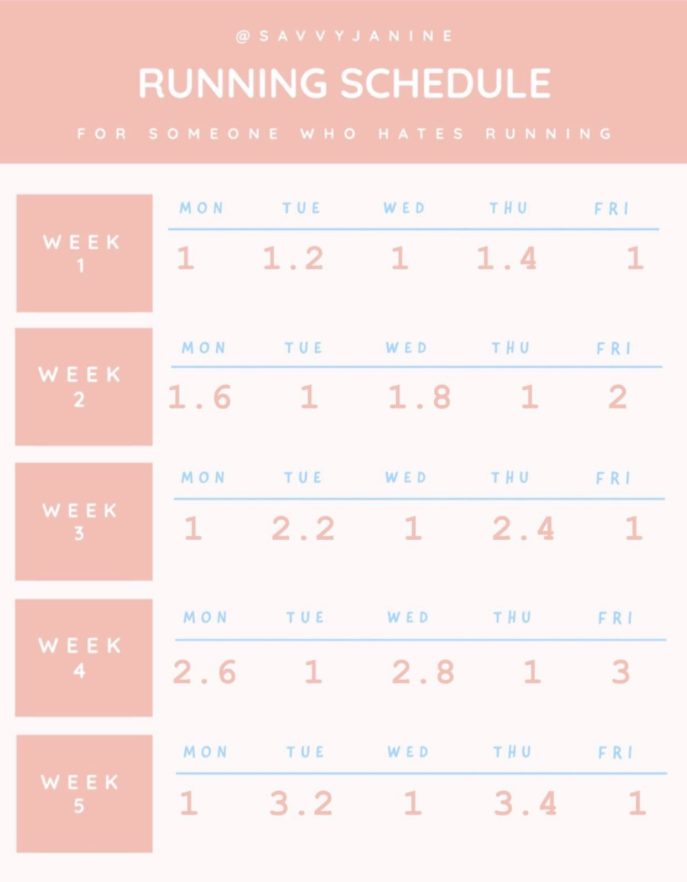 @SAVVYJANINE

RUNNING SCHEDULE

FOR SOMEONE WHO HATES RUNNING

| | MON | TUE | WED | THU | FRI |
|---|---|---|---|---|---|
| WEEK 1 | 1 | 1.2 | 1 | 1.4 | 1 |
| WEEK 2 | 1.6 | 1 | 1.8 | 1 | 2 |
| WEEK 3 | 1 | 2.2 | 1 | 2.4 | 1 |
| WEEK 4 | 2.6 | 1 | 2.8 | 1 | 3 |
| WEEK 5 | 1 | 3.2 | 1 | 3.4 | 1 |